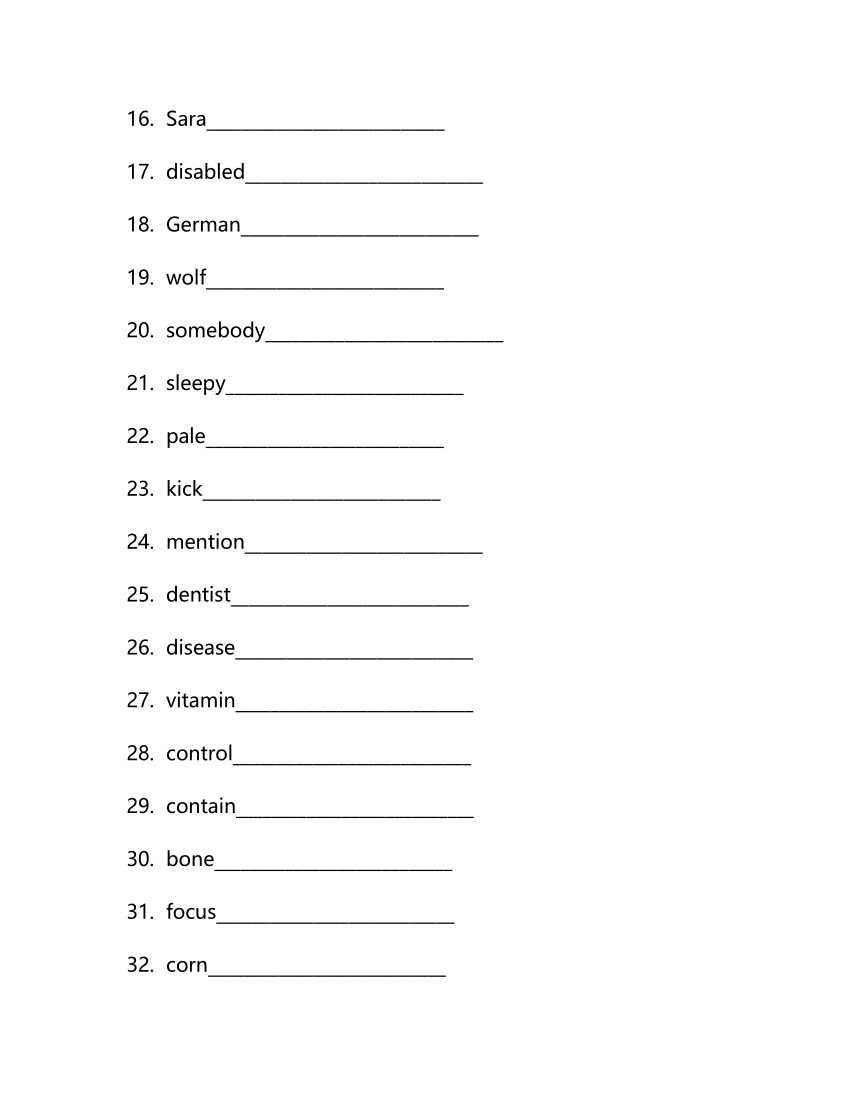 16. Sara________________________

17. disabled________________________

18. German________________________

19. wolf________________________

20. somebody________________________

21. sleepy________________________

22. pale________________________

23. kick________________________

24. mention________________________

25. dentist________________________

26. disease________________________

27. vitamin________________________

28. control________________________

29. contain________________________

30. bone________________________

31. focus________________________

32. corn________________________